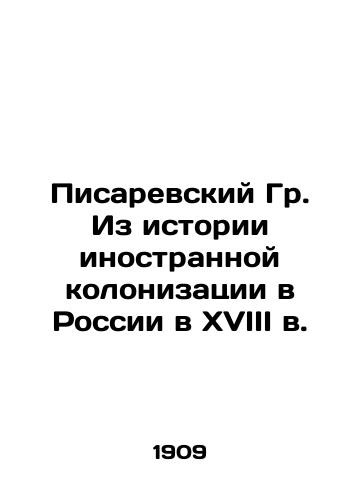 Писаревский Гр. Из истории иностранной колонизации в России в XVIII в.

1909